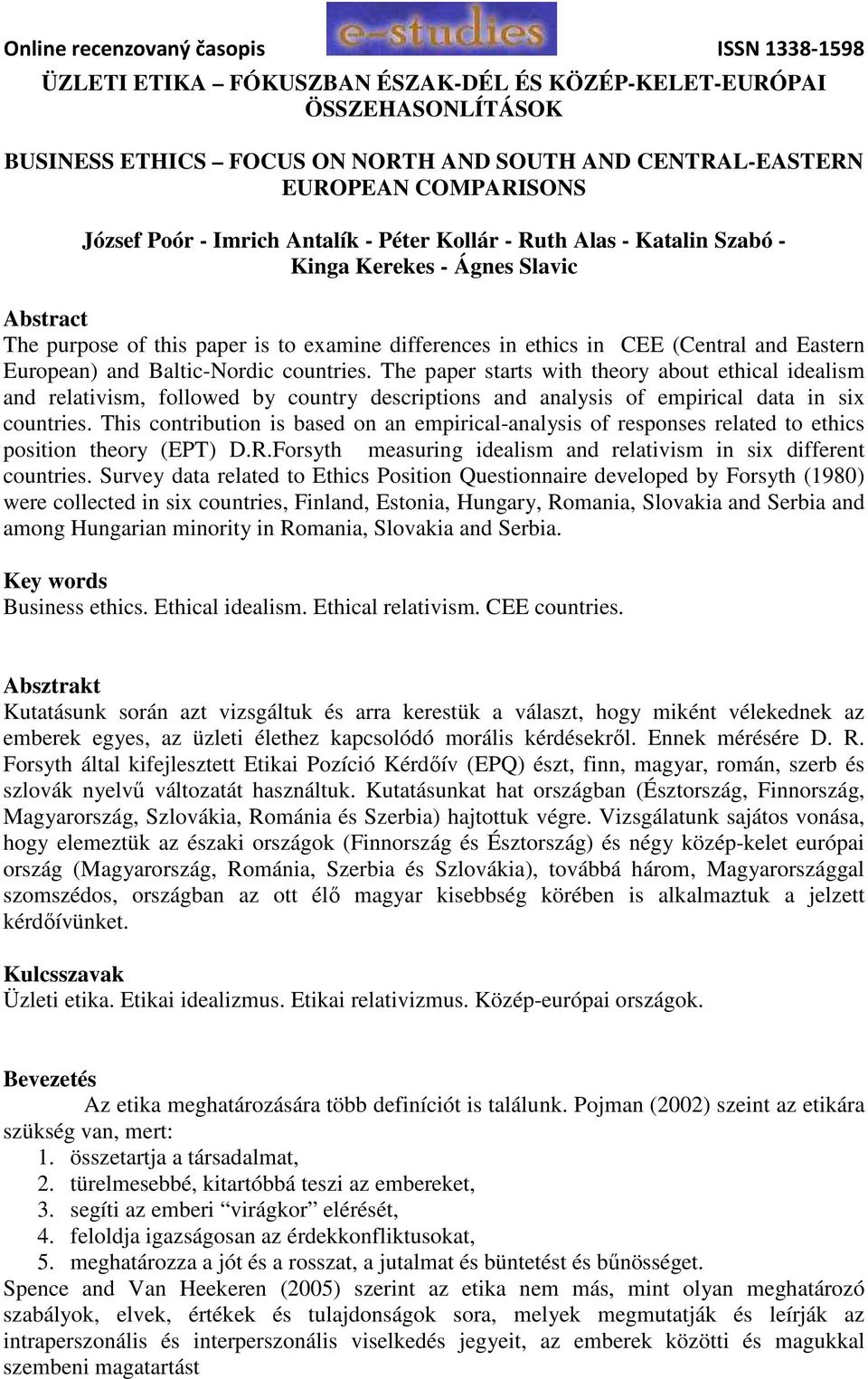 Online recenzovaný časopis e-studies ISSN 1338-1598

ÜZLETI ETIKA – FÓKUSZBAN ÉSZAK-DÉL ÉS KÖZÉP-KELET-EURÓPAI ÖSSZEHASONLÍTÁSOK

BUSINESS ETHICS – FOCUS ON NORTH AND SOUTH AND CENTRAL-EASTERN EUROPEAN COMPARISONS

József Poór - Imrich Antalík - Péter Kollár - Ruth Alas - Katalin Szabó - Kinga Kerekes - Ágnes Slavic

Abstract
The purpose of this paper is to examine differences in ethics in CEE (Central and Eastern European) and Baltic-Nordic countries. The paper starts with theory about ethical idealism and relativism, followed by country descriptions and analysis of empirical data in six countries. This contribution is based on an empirical-analysis of responses related to ethics position theory (EPT) D.R.Forsyth measuring idealism and relativism in six different countries. Survey data related to Ethics Position Questionnaire developed by Forsyth (1980) were collected in six countries, Finland, Estonia, Hungary, Romania, Slovakia and Serbia and among Hungarian minority in Romania, Slovakia and Serbia.

Key words
Business ethics. Ethical idealism. Ethical relativism. CEE countries.

Absztrakt
Kutatásunk során azt vizsgáltuk és arra kerestük a választ, hogy miként vélekednek az emberek egyes, az üzleti élethez kapcsolódó morális kérdésekről. Ennek mérésére D. R. Forsyth által kifejlesztett Etikai Pozíció Kérdőív (EPQ) észt, finn, magyar, román, szerb és szlovák nyelvű változatát használtuk. Kutatásunkat hat országban (Észtország, Finnország, Magyarország, Szlovákia, Románia és Szerbia) hajtottuk végre. Vizsgálatunk sajátos vonása, hogy elemeztük az északi országok (Finnország és Észtország) és négy közép-kelet európai ország (Magyarország, Románia, Szerbia és Szlovákia), továbbá három, Magyarországgal szomszédos, országban az ott élő magyar kisebbség körében is alkalmaztuk a jelzett kérdőívünket.

Kulcsszavak
Üzleti etika. Etikai idealizmus. Etikai relativizmus. Közép-európai országok.

Bevezetés
Az etika meghatározására több definíciót is találunk. Pojman (2002) szeint az etikára szükség van, mert:
1. összetartja a társadalmat,
2. türelmesebbé, kitartóbbá teszi az embereket,
3. segíti az emberi “virágkor” elérését,
4. feloldja igazságosan az érdekkonfliktusokat,
5. meghatározza a jót és a rosszat, a jutalmat és büntetést és bűnösséget.
Spence and Van Heekeren (2005) szerint az etika nem más, mint olyan meghatározó szabályok, elvek, értékek és tulajdonságok sora, melyek megmutatják és leírják az intraperszonális és interperszonális viselkedés jegyeit, az emberek közötti és magukkal szembeni magatartást